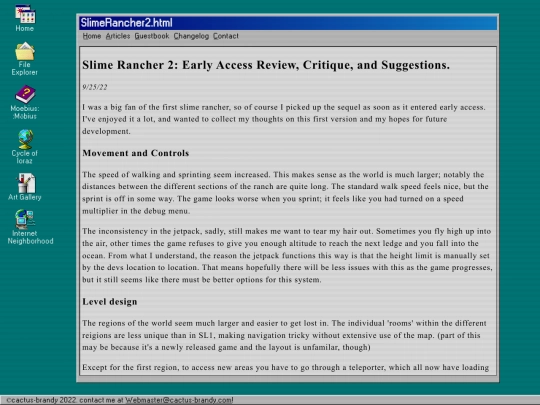 Home

File Explorer

Moebius: :Möbius

Cycle of Ioraz

Art Gallery

Internet Neighborhood

SlimeRancher2.html

Home Articles Guestbook Changelog Contact

Slime Rancher 2: Early Access Review, Critique, and Suggestions.

9/25/22

I was a big fan of the first slime rancher, so of course I picked up the sequel as soon as it entered early access. I've enjoyed it a lot, and wanted to collect my thoughts on this first version and my hopes for future development.

Movement and Controls

The speed of walking and sprinting seem increased. This makes sense as the world is much larger; notably the distances between the different sections of the ranch are quite long. The standard walk speed feels nice, but the sprint is off in some way. The game looks worse when you sprint; it feels like you had turned on a speed multiplier in the debug menu.

The inconsistency in the jetpack, sadly, still makes me want to tear my hair out. Sometimes you fly high up into the air, other times the game refuses to give you enough altitude to reach the next ledge and you fall into the ocean. From what I understand, the reason the jetpack functions this way is that the height limit is manually set by the devs location to location. That means hopefully there will be less issues with this as the game progresses, but it still seems like there must be better options for this system.

Level design

The regions of the world seem much larger and easier to get lost in. The individual 'rooms' within the different reigions are less unique than in SL1, making navigation tricky without extensive use of the map. (part of this may be because it's a newly released game and the layout is unfamilar, though)

Except for the first region, to access new areas you have to go through a teleporter, which all now have loading

©cactus-brandy 2022. contact me at Webmaster@cactus-brandy.com!